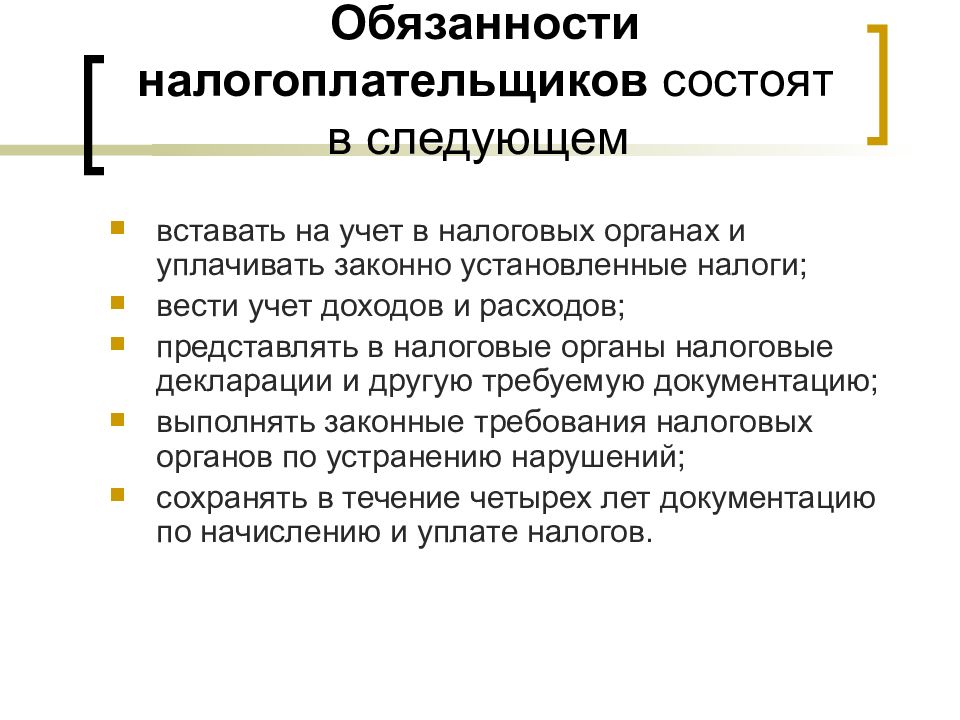 Обязанности налогоплательщиков состоят в следующем

- вставать на учет в налоговых органах и уплачивать законно установленные налоги;
- вести учет доходов и расходов;
- представлять в налоговые органы налоговые декларации и другую требуемую документацию;
- выполнять законные требования налоговых органов по устранению нарушений;
- сохранять в течение четырех лет документацию по начислению и уплате налогов.